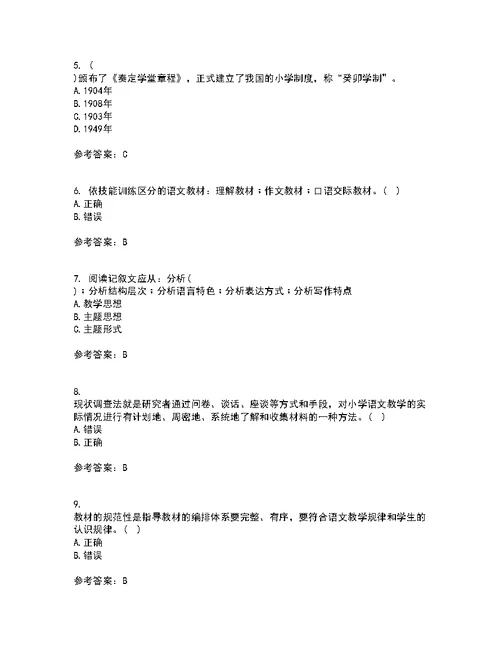 5. (
)颁布了《奏定学堂章程》，正式建立了我国的小学制度，称“癸卯学制”。
A. 1904年
B. 1908年
C. 1903年
D. 1949年

参考答案：C

6. 依技能训练区分的语文教材：理解教材；作文教材；口语交际教材。( )
A. 正确
B. 错误

参考答案：B

7. 阅读记叙文应从：分析(
)；分析结构层次；分析语言特色；分析表达方式；分析写作特点
A. 教学思想
B. 主题思想
C. 主题形式

参考答案：B

8.
现状调查法就是研究者通过问卷、谈话、座谈等方式和手段，对小学语文教学的实际情况进行有计划地、周密地、系统地了解和收集材料的一种方法。( )
A. 错误
B. 正确

参考答案：B

9.
教材的规范性是指导教材的编排体系要完整、有序，要符合语文教学规律和学生的认识规律。( )
A. 正确
B. 错误

参考答案：B